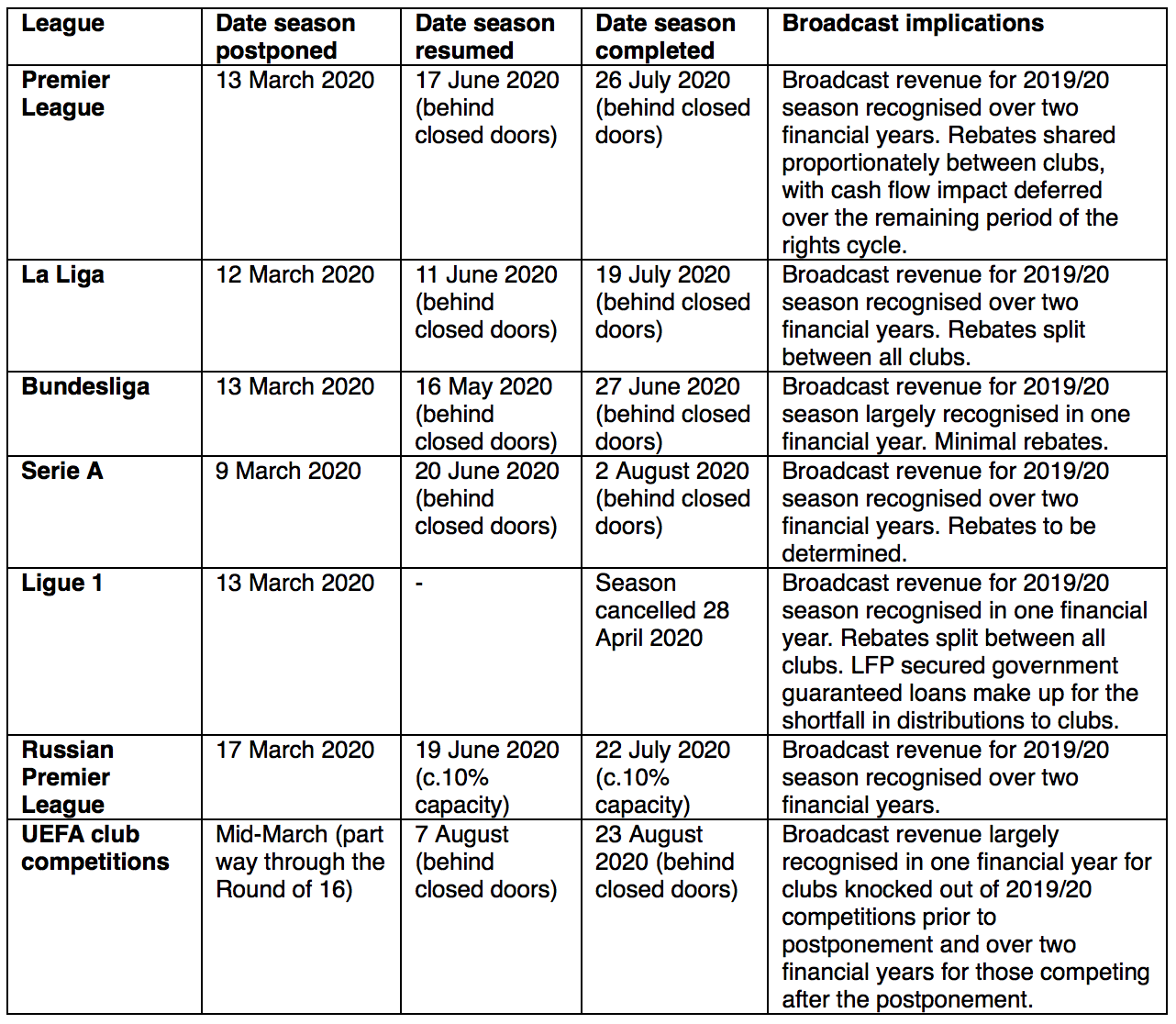 | League | Date season postponed | Date season resumed | Date season completed | Broadcast implications |
|---|---|---|---|---|
| Premier League | 13 March 2020 | 17 June 2020 (behind closed doors) | 26 July 2020 (behind closed doors) | Broadcast revenue for 2019/20 season recognised over two financial years. Rebates shared proportionately between clubs, with cash flow impact deferred over the remaining period of the rights cycle. |
| La Liga | 12 March 2020 | 11 June 2020 (behind closed doors) | 19 July 2020 (behind closed doors) | Broadcast revenue for 2019/20 season recognised over two financial years. Rebates split between all clubs. |
| Bundesliga | 13 March 2020 | 16 May 2020 (behind closed doors) | 27 June 2020 (behind closed doors) | Broadcast revenue for 2019/20 season largely recognised in one financial year. Minimal rebates. |
| Serie A | 9 March 2020 | 20 June 2020 (behind closed doors) | 2 August 2020 (behind closed doors) | Broadcast revenue for 2019/20 season recognised over two financial years. Rebates to be determined. |
| Ligue 1 | 13 March 2020 | - | Season cancelled 28 April 2020 | Broadcast revenue for 2019/20 season recognised in one financial year. Rebates split between all clubs. LFP secured government guaranteed loans make up for the shortfall in distributions to clubs. |
| Russian Premier League | 17 March 2020 | 19 June 2020 (c.10% capacity) | 22 July 2020 (c.10% capacity) | Broadcast revenue for 2019/20 season recognised over two financial years. |
| UEFA club competitions | Mid-March (part way through the Round of 16) | 7 August (behind closed doors) | 23 August 2020 (behind closed doors) | Broadcast revenue largely recognised in one financial year for clubs knocked out of 2019/20 competitions prior to postponement and over two financial years for those competing after the postponement. |